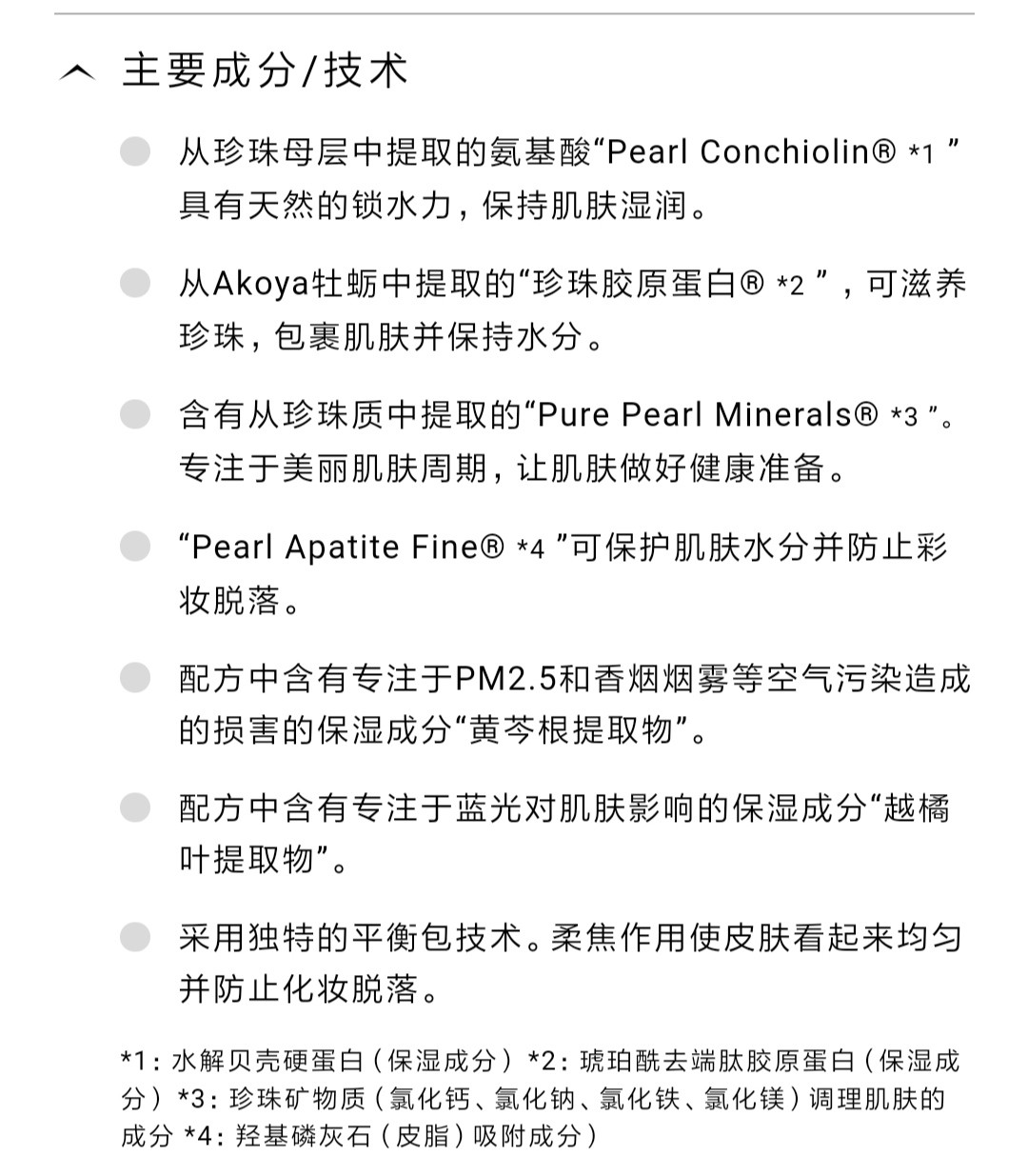 主要成分/技术

从珍珠母层中提取的氨基酸“Pearl Conchiolin® *1 ”具有天然的锁水力，保持肌肤湿润。

从Akoya牡蛎中提取的“珍珠胶原蛋白® *2 ”，可滋养珍珠，包裹肌肤并保持水分。

含有从珍珠质中提取的“Pure Pearl Minerals® *3 ”。专注于美丽肌肤周期，让肌肤做好健康准备。

“Pearl Apatite Fine® *4 ”可保护肌肤水分并防止彩妆脱落。

配方中含有专注于PM2.5和香烟烟雾等空气污染造成的损害的保湿成分“黄芩根提取物”。

配方中含有专注于蓝光对肌肤影响的保湿成分“越橘叶提取物”。

采用独特的平衡包技术。柔焦作用使皮肤看起来均匀并防止化妆脱落。

*1：水解贝壳硬蛋白（保湿成分）*2：琥珀酰去端肽胶原蛋白（保湿成分）*3：珍珠矿物质（氯化钙、氯化钠、氯化铁、氯化镁）调理肌肤的成分 *4：羟基磷灰石（皮脂）吸附成分）